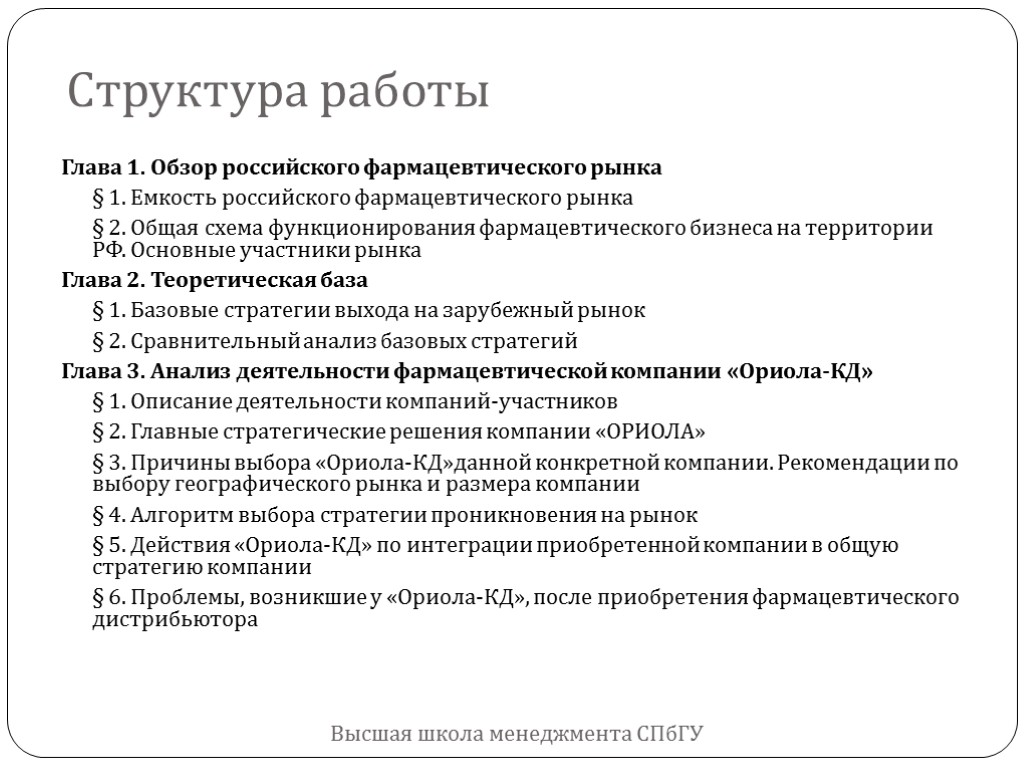 Структура работы

Глава 1. Обзор российского фармацевтического рынка

§ 1. Емкость российского фармацевтического рынка

§ 2. Общая схема функционирования фармацевтического бизнеса на территории РФ. Основные участники рынка

Глава 2. Теоретическая база

§ 1. Базовые стратегии выхода на зарубежный рынок

§ 2. Сравнительный анализ базовых стратегий

Глава 3. Анализ деятельности фармацевтической компании «Ориола-КД»

§ 1. Описание деятельности компаний-участников

§ 2. Главные стратегические решения компании «ОРИОЛА»

§ 3. Причины выбора «Ориола-КД»данной конкретной компании. Рекомендации по выбору географического рынка и размера компании

§ 4. Алгоритм выбора стратегии проникновения на рынок

§ 5. Действия «Ориола-КД» по интеграции приобретенной компании в общую стратегию компании

§ 6. Проблемы, возникшие у «Ориола-КД», после приобретения фармацевтического дистрибьютора

Высшая школа менеджмента СПбГУ